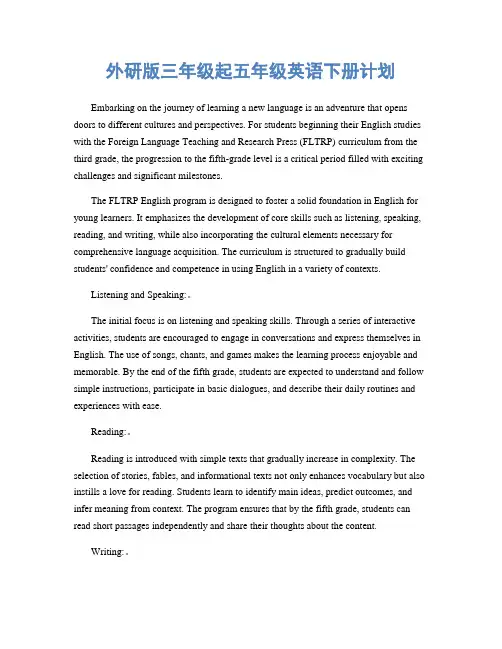 外研版三年级起五年级英语下册计划

Embarking on the journey of learning a new language is an adventure that opens doors to different cultures and perspectives. For students beginning their English studies with the Foreign Language Teaching and Research Press (FLTRP) curriculum from the third grade, the progression to the fifth-grade level is a critical period filled with exciting challenges and significant milestones.

The FLTRP English program is designed to foster a solid foundation in English for young learners. It emphasizes the development of core skills such as listening, speaking, reading, and writing, while also incorporating the cultural elements necessary for comprehensive language acquisition. The curriculum is structured to gradually build students' confidence and competence in using English in a variety of contexts.

Listening and Speaking:。

The initial focus is on listening and speaking skills. Through a series of interactive activities, students are encouraged to engage in conversations and express themselves in English. The use of songs, chants, and games makes the learning process enjoyable and memorable. By the end of the fifth grade, students are expected to understand and follow simple instructions, participate in basic dialogues, and describe their daily routines and experiences with ease.

Reading:。

Reading is introduced with simple texts that gradually increase in complexity. The selection of stories, fables, and informational texts not only enhances vocabulary but also instills a love for reading. Students learn to identify main ideas, predict outcomes, and infer meaning from context. The program ensures that by the fifth grade, students can read short passages independently and share their thoughts about the content.

Writing:。